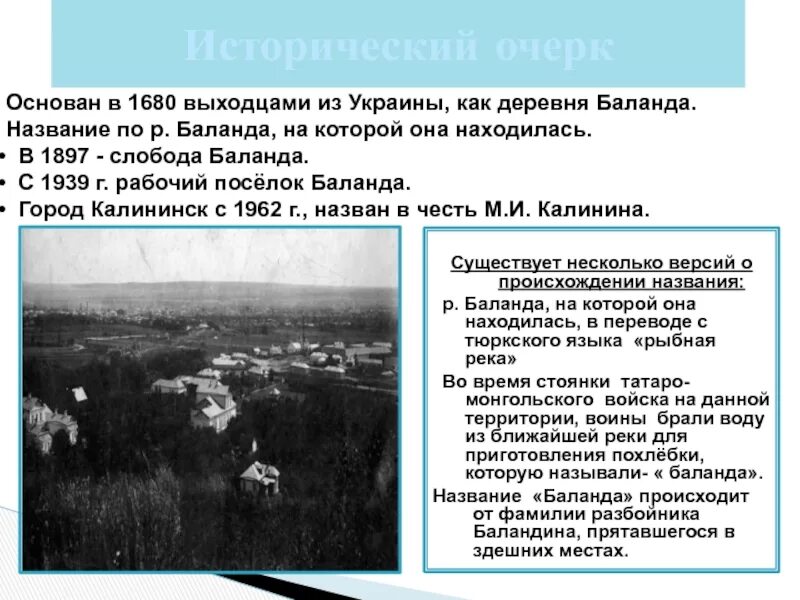 Исторический очерк

Основан в 1680 выходцами из Украины, как деревня Баланда. Название по р. Баланда, на которой она находилась.
• В 1897 - слобода Баланда.
• С 1939 г. рабочий посёлок Баланда.
• Город Калининск с 1962 г., назван в честь М.И. Калинина.

Существует несколько версий о происхождении названия:

р. Баланда, на которой она находилась, в переводе с тюркского языка «рыбная река»

Во время стоянки татаро-монгольского войска на данной территории, воины брали воду из ближайшей реки для приготовления похлёбки, которую называли- « баланда».

Название «Баланда» происходит от фамилии разбойника Баландина, прятавшегося в здешних местах.